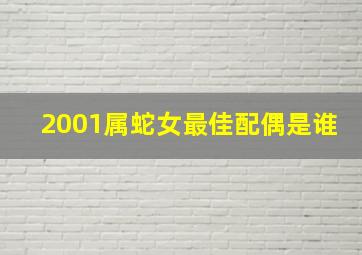 2001属蛇女最佳配偶是谁